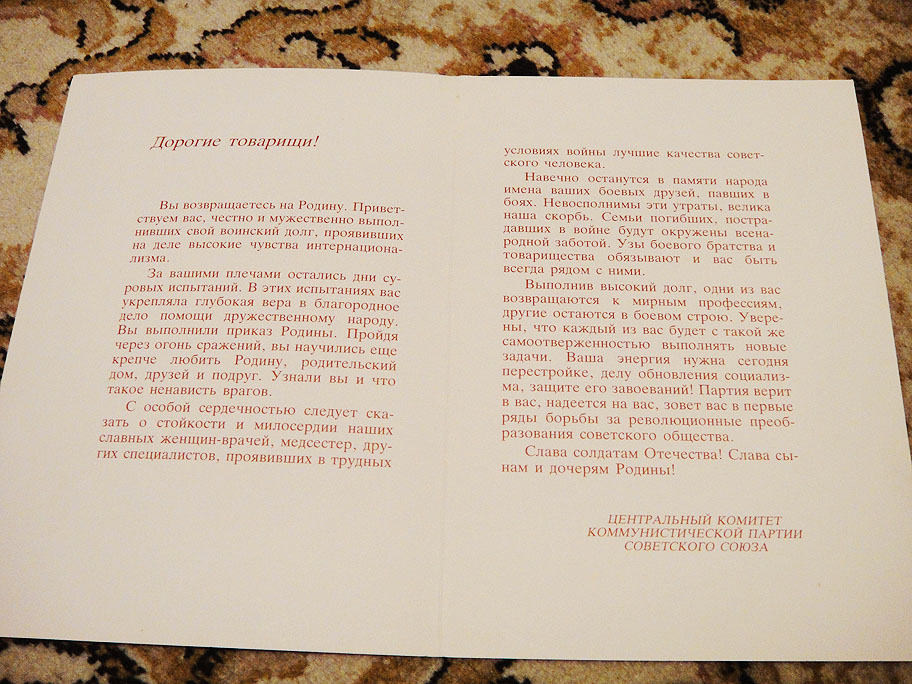 Дорогие товарищи!

Вы возвращаетесь на Родину. Приветствуем вас, честно и мужественно выполнивших свой воинский долг, проявивших на деле высокие чувства интернационализма.

За вашими плечами остались дни суровых испытаний. В этих испытаниях вас укрепляла глубокая вера в благородное дело помощи дружественному народу. Вы выполнили приказ Родины. Пройдя через огонь сражений, вы научились еще крепче любить Родину, родительский дом, друзей и подруг. Узнали вы и что такое ненависть врагов.

С особой сердечностью следует сказать о стойкости и милосердии наших славных женщин-врачей, медсестер, других специалистов, проявивших в трудных условиях войны лучшие качества советского человека.

Навечно останутся в памяти народа имена ваших боевых друзей, павших в боях. Невосполнимы эти утраты, велика наша скорбь. Семьи погибших, пострадавших в войне будут окружены всенародной заботой. Узы боевого братства и товарищества обязывают и вас быть всегда рядом с ними.

Выполнив высокий долг, одни из вас возвращаются к мирным профессиям, другие остаются в боевом строю. Уверены, что каждый из вас будет с такой же самоотверженностью выполнять новые задачи. Ваша энергия нужна сегодня перестройке, делу обновления социализма, защите его завоеваний! Партия верит в вас, надеется на вас, зовет вас в первые ряды борьбы за революционные преобразования советского общества.

Слава солдатам Отечества! Слава сынам и дочерям Родины!

ЦЕНТРАЛЬНЫЙ КОМИТЕТ
КОММУНИСТИЧЕСКОЙ ПАРТИИ
СОВЕТСКОГО СОЮЗА